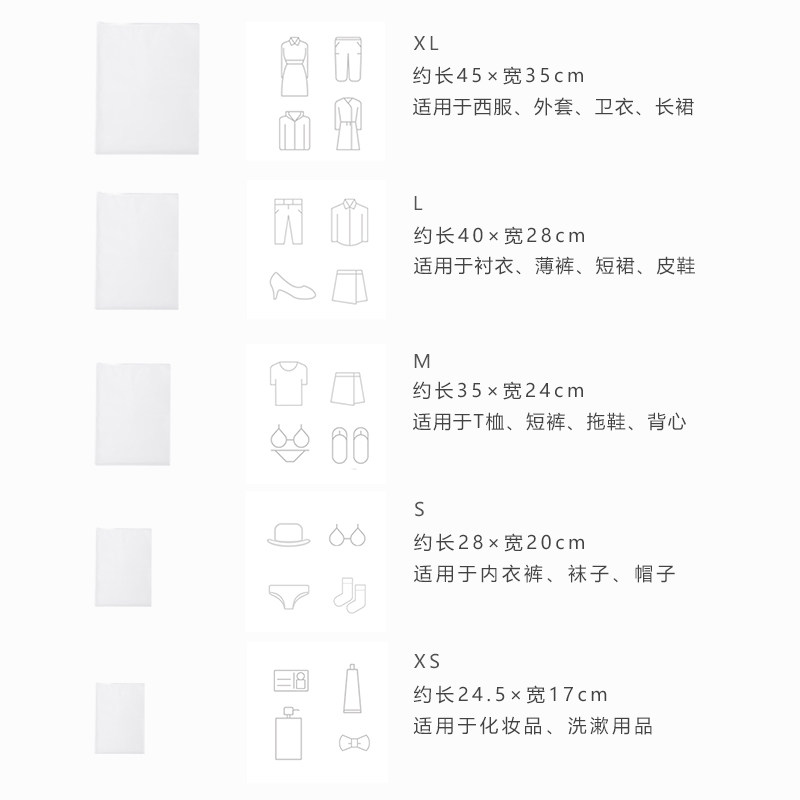 XL
约长45×宽35cm
适用于西服、外套、卫衣、长裙

L
约长40×宽28cm
适用于衬衣、薄裤、短裙、皮鞋

M
约长35×宽24cm
适用于T恤、短裤、拖鞋、背心

S
约长28×宽20cm
适用于内衣裤、袜子、帽子

XS
约长24.5×宽17cm
适用于化妆品、洗漱用品